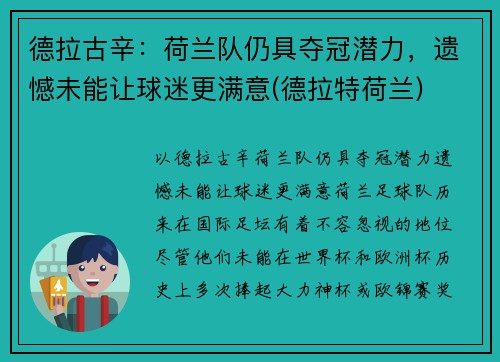 德拉古辛：荷兰队仍具夺冠潜力，遗憾未能让球迷更满意(德拉特荷兰)

以德拉古辛荷兰队仍具夺冠潜力遗憾未能让球迷更满意荷兰足球队历来在国际足坛有着不容忽视的地位尽管他们未能在世界杯和欧洲杯历史上多次捧起大力神杯或欧锦赛奖